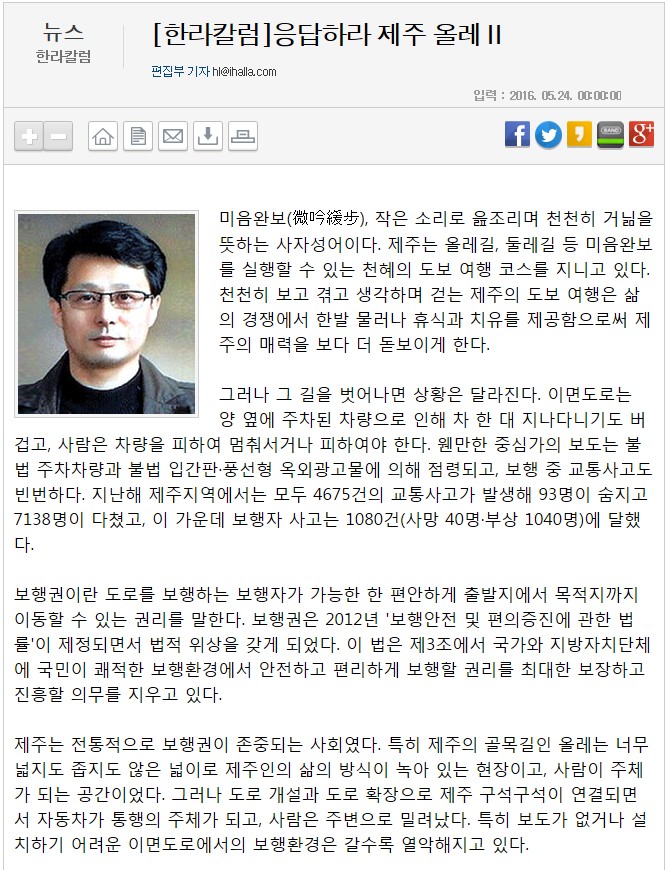 뉴스
한라칼럼

[한라칼럼]응답하라 제주 올레 II

편집부 기자 hl@ihalla.com

입력 : 2016. 05.24. 00:00:00

미음완보(微吟緩步), 작은 소리로 읊조리며 천천히 거닒을 뜻하는 사자성어이다. 제주는 올레길, 둘레길 등 미음완보를 실행할 수 있는 천혜의 도보 여행 코스를 지니고 있다. 천천히 보고 겪고 생각하며 걷는 제주의 도보 여행은 삶의 경쟁에서 한발 물러나 휴식과 치유를 제공함으로써 제주의 매력을 보다 더 돋보이게 한다.

그러나 그 길을 벗어나면 상황은 달라진다. 이면도로는 양 옆에 주차된 차량으로 인해 차 한 대 지나다니기도 버겁고, 사람은 차량을 피하여 멈춰서거나 피하여야 한다. 웬만한 중심가의 보도는 불법 주차차량과 불법 입간판·풍선형 옥외광고물에 의해 점령되고, 보행 중 교통사고도 빈번하다. 지난해 제주지역에서는 모두 4675건의 교통사고가 발생해 93명이 숨지고 7138명이 다쳤고, 이 가운데 보행자 사고는 1080건(사망 40명·부상 1040명)에 달했다.

보행권이란 도로를 보행하는 보행자가 가능한 한 편안하게 출발지에서 목적지까지 이동할 수 있는 권리를 말한다. 보행권은 2012년 '보행안전 및 편의증진에 관한 법률'이 제정되면서 법적 위상을 갖게 되었다. 이 법은 제3조에서 국가와 지방자치단체에 국민이 쾌적한 보행환경에서 안전하고 편리하게 보행할 권리를 최대한 보장하고 진흥할 의무를 지우고 있다.

제주는 전통적으로 보행권이 존중되는 사회였다. 특히 제주의 골목길인 올레는 너무 넓지도 좁지도 않은 넓이로 제주인의 삶의 방식이 녹아 있는 현장이고, 사람이 주체가 되는 공간이었다. 그러나 도로 개설과 도로 확장으로 제주 구석구석이 연결되면서 자동차가 통행의 주체가 되고, 사람은 주변으로 밀려났다. 특히 보도가 없거나 설치하기 어려운 이면도로에서의 보행환경은 갈수록 열악해지고 있다.